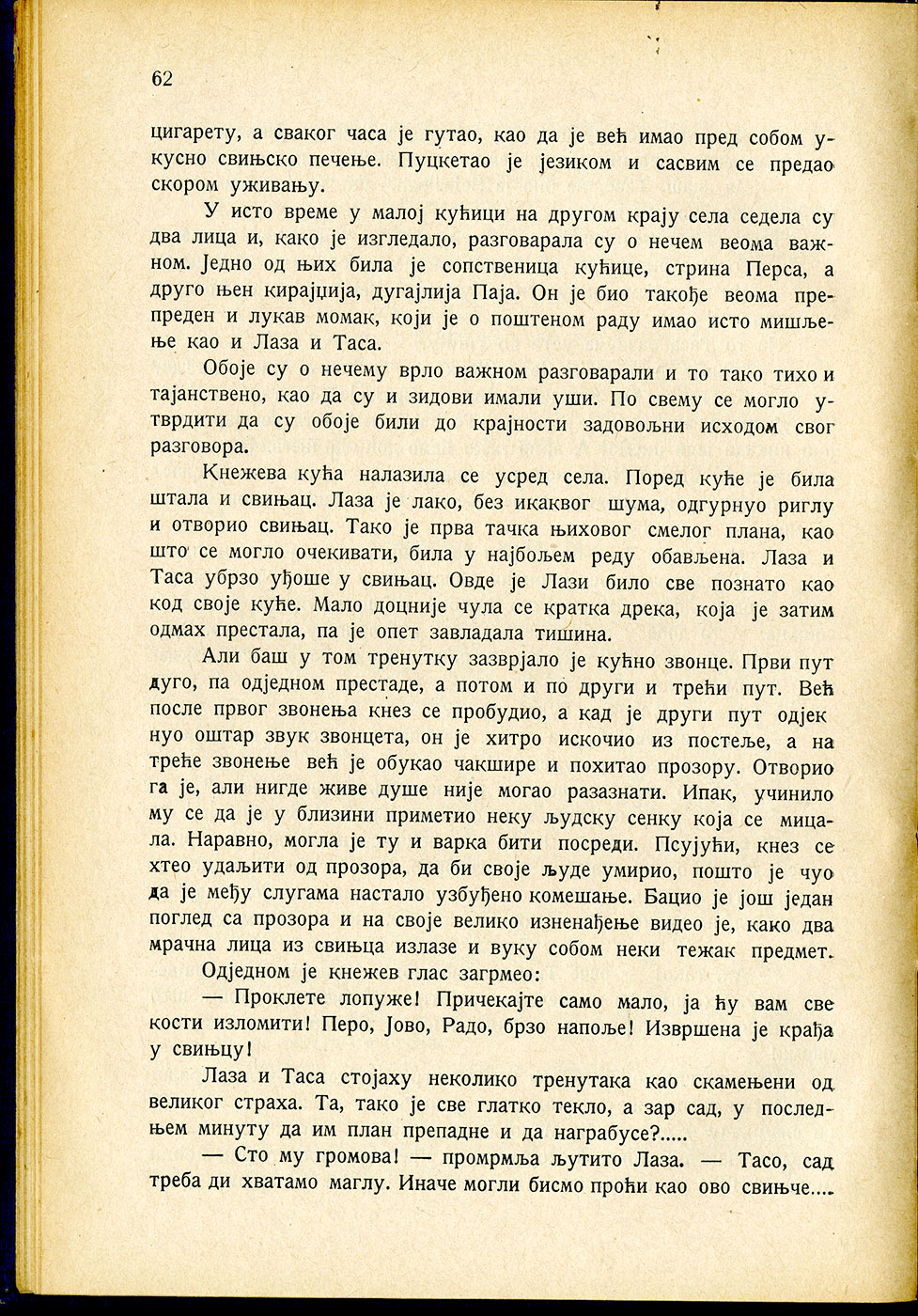 62

цигарету, а сваког часа је гутао, као да је већ имао пред собом укусно свињско печење. Пуцкетао је језиком и сасвим се предао скором уживању.

У исто време у малој кућици на другом крају села седела су два лица и, како је изгледало, разговарала су о нечем веома важном. Једно од њих била је сопственица кућице, стрина Перса, а друго њен кирајџија, дугајлија Паја. Он је био такође веома препреден и лукав момак, који је о поштеном раду имао исто мишљење као и Лаза и Таса.

Обоје су о нечему врло важном разговарали и то тако тихо и тајанствено, као да су и зидови имали уши. По свему се могло утврдити да су обоје били до крајности задовољни исходом свог разговора.

Кнежева кућа налазила се усред села. Поред куће је била штала и свињац. Лаза је лако, без икаквог шума, одгурнуо риглу и отворио свињац. Тако је прва тачка њиховог смелог плана, као што се могло очекивати, била у најбољем реду обављена. Лаза и Таса убрзо уђоше у свињац. Овде је Лази било све познато као код своје куће. Мало доцније чула се кратка дрека, која је затим одмах престала, па је опет завладала тишина.

Али баш у том тренутку зазврјало је кућно звонце. Први пут дуго, па одједном престаде, а потом и по други и трећи пут. Већ после првог звонења кнез се пробудио, а кад је други пут одјекнуо оштар звук звонцета, он је хитро искочио из постеље, а на треће звонење већ је обукао чакшире и похитао прозору. Отворио га је, али нигде живе душе није могао разазнати. Ипак, учинило му се да је у близини приметио неку људску сенку која се мицала. Наравно, могла је ту и варка бити посреди. Псујући, кнез се хтео удаљити од прозора, да би своје људе умирио, пошто је чуо да је међу слугама настало узбуђено комешање. Бацио је још један поглед са прозора и на своје велико изненађење видео је, како два мрачна лица из свињца излазе и вуку собом неки тежак предмет.

Одједном је кнежев глас загрмео:

— Проклете лопуже! Причекајте само мало, ја ћу вам све кости изломити! Перо, Јово, Радо, брзо напоље! Извршена је крађа у свињцу!

Лаза и Таса стојаху неколико тренутака као скамењени од великог страха. Та, тако је све глатко текло, а зар сад, у последњем минуту да им план препадне и да награбусе?.....

— Сто му громова! — промрмља љутито Лаза. — Тасо, сад треба ди хватамо маглу. Иначе могли бисмо проћи као ово свињче....